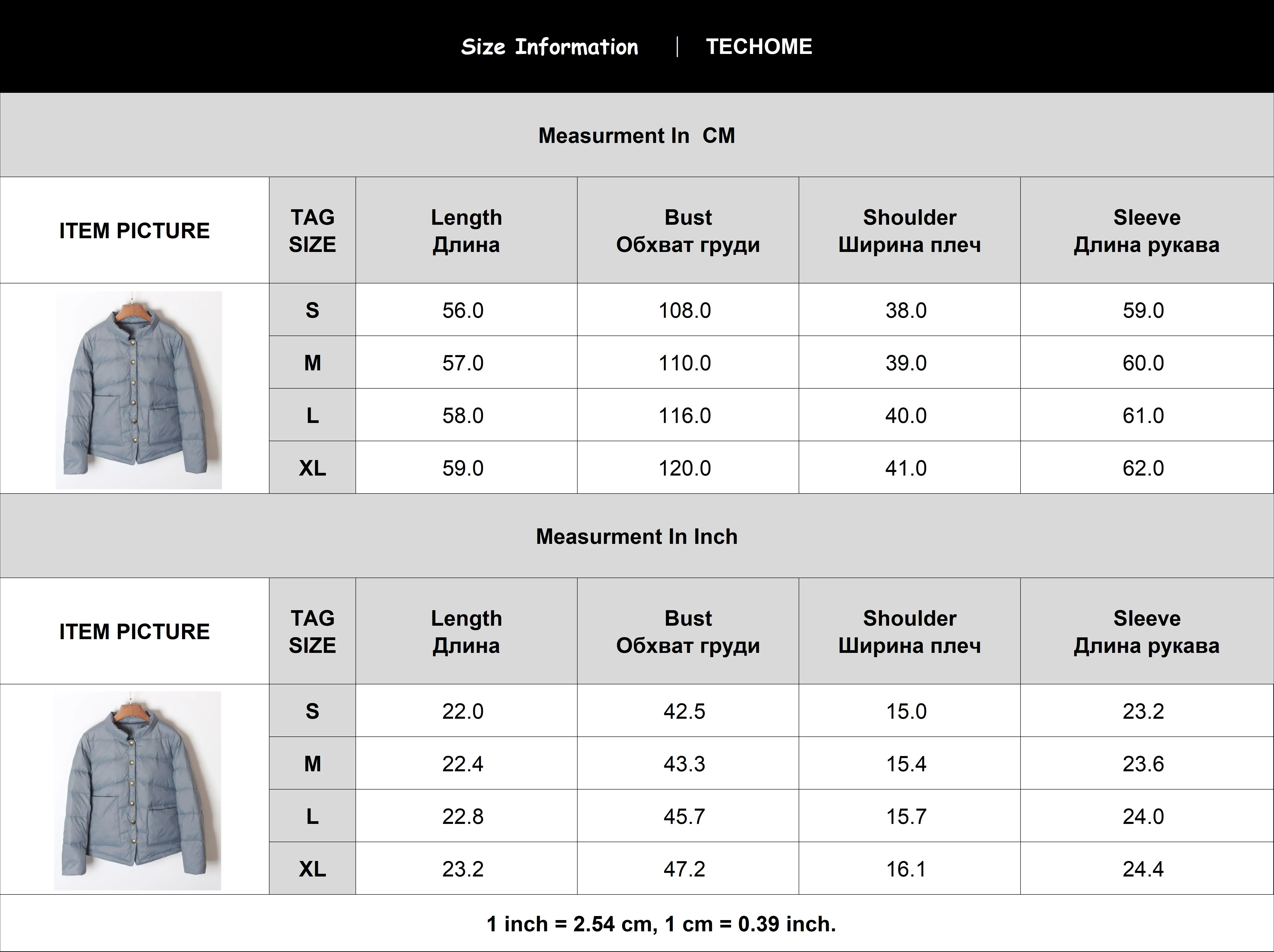 Size Information | TECHOME

Measurment In CM

| ITEM PICTURE | TAG SIZE | Length Длина | Bust Обхват груди | Shoulder Ширина плеч | Sleeve Длина рукава |
|---|---|---|---|---|---|
| | S | 56.0 | 108.0 | 38.0 | 59.0 |
| | M | 57.0 | 110.0 | 39.0 | 60.0 |
| | L | 58.0 | 116.0 | 40.0 | 61.0 |
| | XL | 59.0 | 120.0 | 41.0 | 62.0 |

Measurment In Inch

| ITEM PICTURE | TAG SIZE | Length Длина | Bust Обхват груди | Shoulder Ширина плеч | Sleeve Длина рукава |
|---|---|---|---|---|---|
| | S | 22.0 | 42.5 | 15.0 | 23.2 |
| | M | 22.4 | 43.3 | 15.4 | 23.6 |
| | L | 22.8 | 45.7 | 15.7 | 24.0 |
| | XL | 23.2 | 47.2 | 16.1 | 24.4 |

1 inch = 2.54 cm, 1 cm = 0.39 inch.